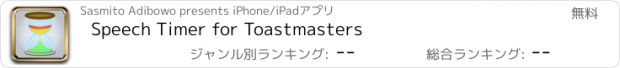 Sasmito Adibowo presents iPhone/iPadアプリ

無料

Speech Timer for Toastmasters

ジャンル別ランキング: --

総合ランキング: --